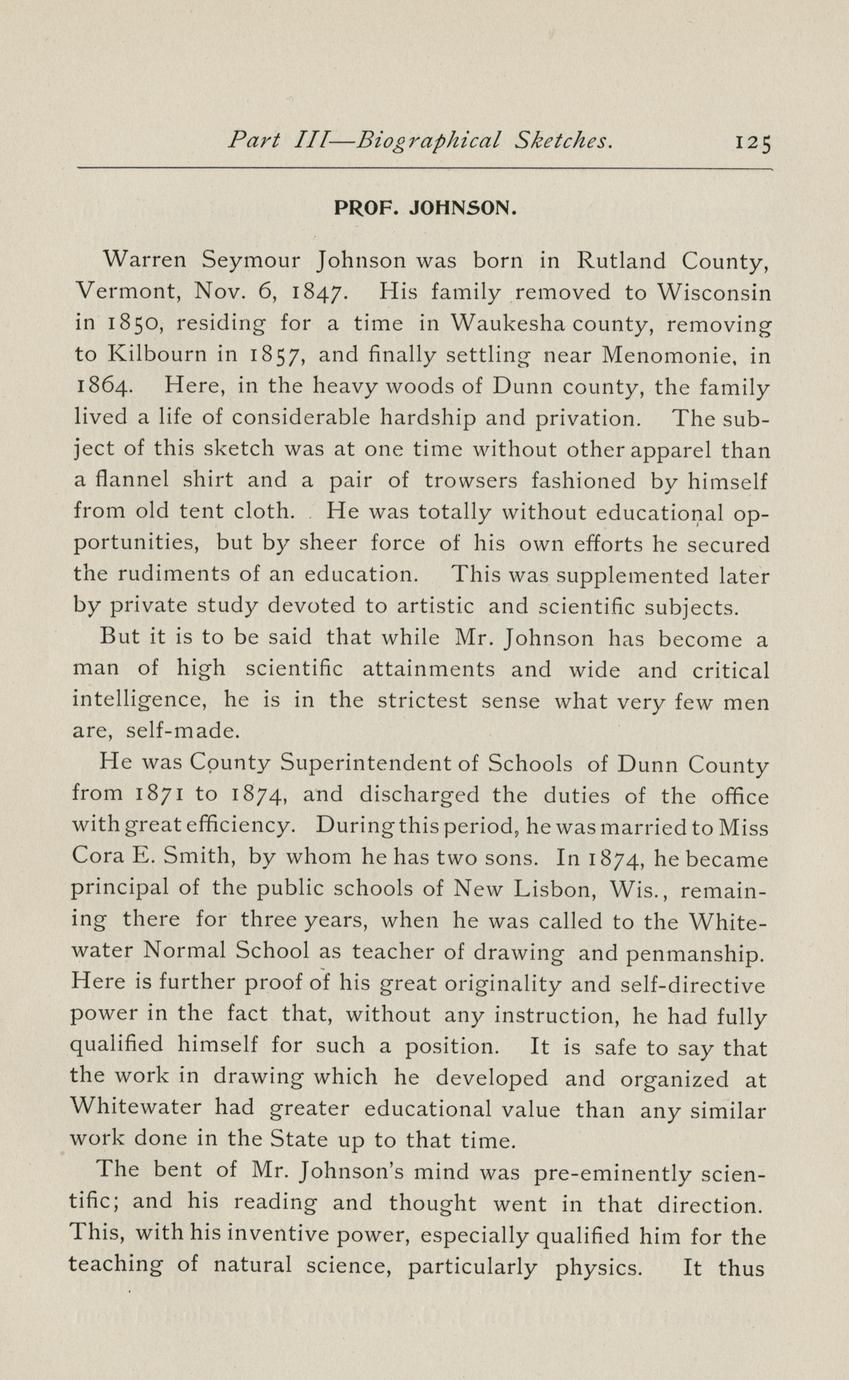 Part III—Biographical Sketches. 125

PROF. JOHNSON.

Warren Seymour Johnson was born in Rutland County, Vermont, Nov. 6, 1847. His family removed to Wisconsin in 1850, residing for a time in Waukesha county, removing to Kilbourn in 1857, and finally settling near Menomonie, in 1864. Here, in the heavy woods of Dunn county, the family lived a life of considerable hardship and privation. The subject of this sketch was at one time without other apparel than a flannel shirt and a pair of trowsers fashioned by himself from old tent cloth. He was totally without educational opportunities, but by sheer force of his own efforts he secured the rudiments of an education. This was supplemented later by private study devoted to artistic and scientific subjects.

But it is to be said that while Mr. Johnson has become a man of high scientific attainments and wide and critical intelligence, he is in the strictest sense what very few men are, self-made.

He was County Superintendent of Schools of Dunn County from 1871 to 1874, and discharged the duties of the office with great efficiency. During this period, he was married to Miss Cora E. Smith, by whom he has two sons. In 1874, he became principal of the public schools of New Lisbon, Wis., remaining there for three years, when he was called to the Whitewater Normal School as teacher of drawing and penmanship. Here is further proof of his great originality and self-directive power in the fact that, without any instruction, he had fully qualified himself for such a position. It is safe to say that the work in drawing which he developed and organized at Whitewater had greater educational value than any similar work done in the State up to that time.

The bent of Mr. Johnson's mind was pre-eminently scientific; and his reading and thought went in that direction. This, with his inventive power, especially qualified him for the teaching of natural science, particularly physics. It thus